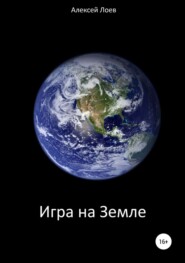 Алексей Лоев

Игра на Земле

16+